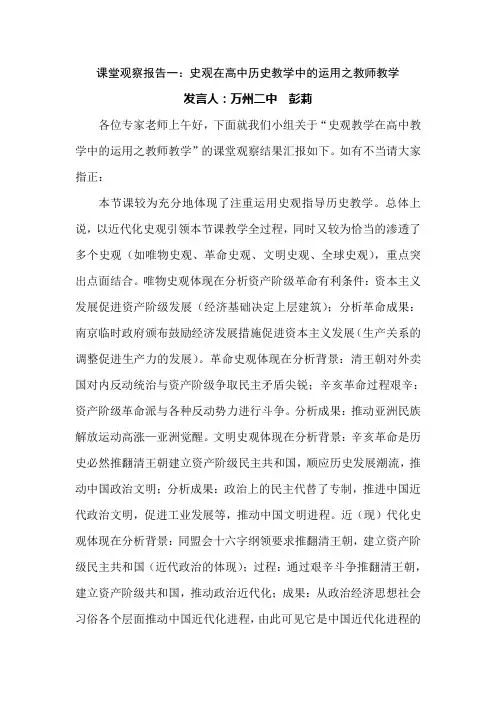 课堂观察报告一：史观在高中历史教学中的运用之教师教学

发言人：万州二中　彭莉

各位专家老师上午好，下面就我们小组关于“史观教学在高中教学中的运用之教师教学”的课堂观察结果汇报如下。如有不当请大家指正：

本节课较为充分地体现了注重运用史观指导历史教学。总体上说，以近代化史观引领本节课教学全过程，同时又较为恰当的渗透了多个史观（如唯物史观、革命史观、文明史观、全球史观），重点突出点面结合。唯物史观体现在分析资产阶级革命有利条件：资本主义发展促进资产阶级发展（经济基础决定上层建筑）；分析革命成果：南京临时政府颁布鼓励经济发展措施促进资本主义发展（生产关系的调整促进生产力的发展）。革命史观体现在分析背景：清王朝对外卖国对内反动统治与资产阶级争取民主矛盾尖锐；辛亥革命过程艰辛：资产阶级革命派与各种反动势力进行斗争。分析成果：推动亚洲民族解放运动高涨—亚洲觉醒。文明史观体现在分析背景：辛亥革命是历史必然推翻清王朝建立资产阶级民主共和国，顺应历史发展潮流，推动中国政治文明；分析成果：政治上的民主代替了专制，推进中国近代政治文明，促进工业发展等，推动中国文明进程。近（现）代化史观体现在分析背景：同盟会十六字纲领要求推翻清王朝，建立资产阶级民主共和国（近代政治的体现）；过程：通过艰辛斗争推翻清王朝，建立资产阶级共和国，推动政治近代化；成果：从政治经济思想社会习俗各个层面推动中国近代化进程，由此可见它是中国近代化进程的